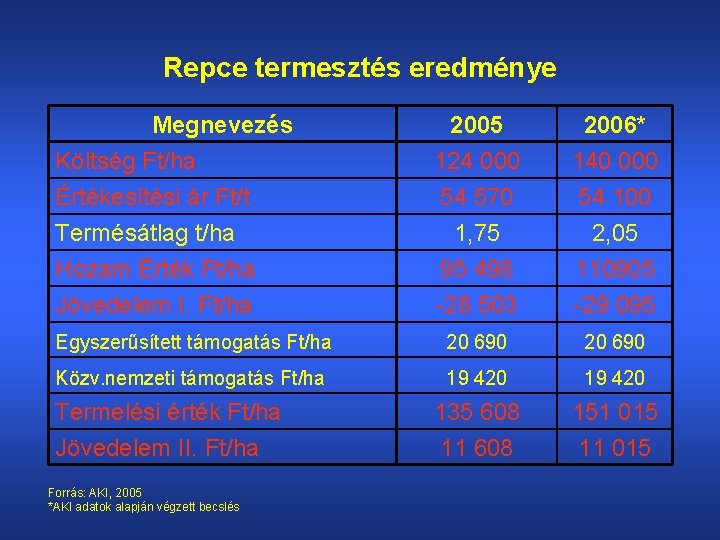 Repce termesztés eredménye

| Megnevezés | 2005 | 2006* |
|---|---|---|
| Költség Ft/ha | 124 000 | 140 000 |
| Értékesítési ár Ft/t | 54 570 | 54 100 |
| Termésátlag t/ha | 1,75 | 2,05 |
| Hozam Érték Ft/ha | 95 498 | 110905 |
| Jövedelem I. Ft/ha | -28 503 | -29 095 |
| Egyszerűsített támogatás Ft/ha | 20 690 | 20 690 |
| Közv.nemzeti támogatás Ft/ha | 19 420 | 19 420 |
| Termelési érték Ft/ha | 135 608 | 151 015 |
| Jövedelem II. Ft/ha | 11 608 | 11 015 |

Forrás: AKI, 2005
*AKI adatok alapján végzett becslés